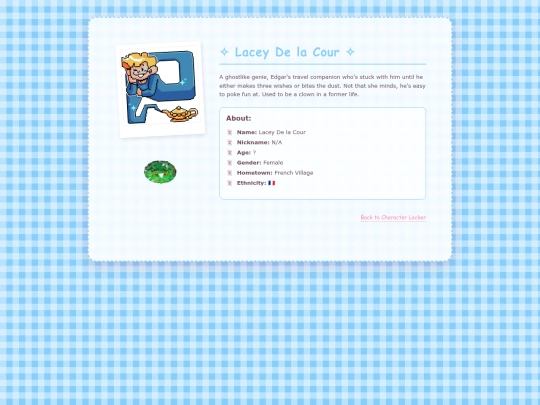 ✧ Lacey De la Cour ✧

A ghostlike genie, Edgar's travel companion who's stuck with him until he either makes three wishes or bites the dust. Not that she minds, he's easy to poke fun at. Used to be a clown in a former life.

About:

Name: Lacey De la Cour
Nickname: N/A
Age: ?
Gender: Female
Hometown: French Village
Ethnicity: 🇫🇷

Back to Character Locker